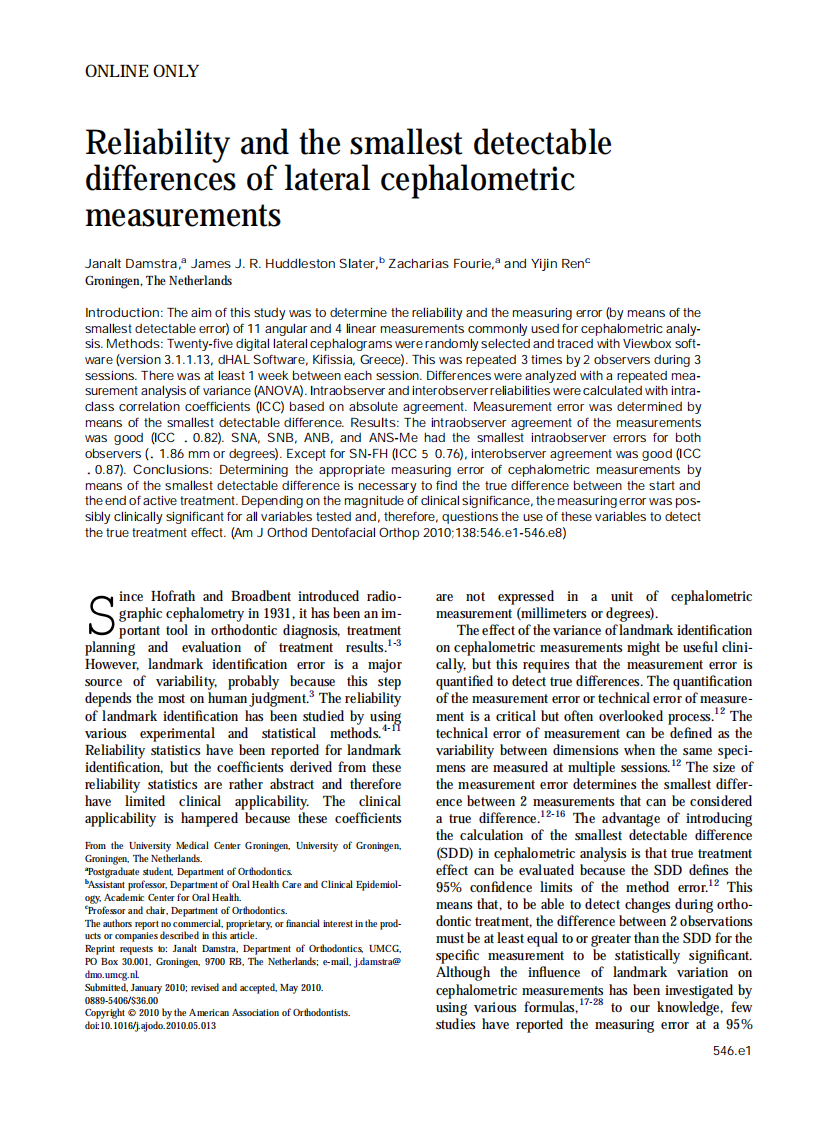 ONLINE ONLY

Reliability and the smallest detectable differences of lateral cephalometric measurements

Janalt Damstra,$^a$ James J. R. Huddleston Slater,$^b$ Zacharias Fourie,$^a$ and Yijin Ren$^c$
Groningen, The Netherlands

Introduction: The aim of this study was to determine the reliability and the measuring error (by means of the smallest detectable error) of 11 angular and 4 linear measurements commonly used for cephalometric analysis. Methods: Twenty-five digital lateral cephalograms were randomly selected and traced with Viewbox software (version 3.1.1.13, dHAL Software, Kifissia, Greece). This was repeated 3 times by 2 observers during 3 sessions. There was at least 1 week between each session. Differences were analyzed with a repeated measurement analysis of variance (ANOVA). Intraobserver and interobserver reliabilities were calculated with intraclass correlation coefficients (ICC) based on absolute agreement. Measurement error was determined by means of the smallest detectable difference. Results: The intraobserver agreement of the measurements was good (ICC . 0.82). SNA, SNB, ANB, and ANS-Me had the smallest intraobserver errors for both observers (. 1.86 mm or degrees). Except for SN-FH (ICC 5 0.76), interobserver agreement was good (ICC . 0.87). Conclusions: Determining the appropriate measuring error of cephalometric measurements by means of the smallest detectable difference is necessary to find the true difference between the start and the end of active treatment. Depending on the magnitude of clinical significance, the measuring error was possibly clinically significant for all variables tested and, therefore, questions the use of these variables to detect the true treatment effect. (Am J Orthod Dentofacial Orthop 2010;138:546.e1-546.e8)

Since Hofrath and Broadbent introduced radiographic cephalometry in 1931, it has been an important tool in orthodontic diagnosis, treatment planning and evaluation of treatment results.$^{1-3}$ However, landmark identification error is a major source of variability, probably because this step depends the most on human judgment.$^3$ The reliability of landmark identification has been studied by using various experimental and statistical methods.$^{4-11}$ Reliability statistics have been reported for landmark identification, but the coefficients derived from these reliability statistics are rather abstract and therefore have limited clinical applicability. The clinical applicability is hampered because these coefficients

From the University Medical Center Groningen, University of Groningen, Groningen, The Netherlands.
$^a$Postgraduate student, Department of Orthodontics.
$^b$Assistant professor, Department of Oral Health Care and Clinical Epidemiology, Academic Center for Oral Health.
$^c$Professor and chair, Department of Orthodontics.
The authors report no commercial, proprietary, or financial interest in the products or companies described in this article.
Reprint requests to: Janalt Damstra, Department of Orthodontics, UMCG, PO Box 30.001, Groningen, 9700 RB, The Netherlands; e-mail, j.damstra@dmo.umcg.nl.
Submitted, January 2010; revised and accepted, May 2010.
0889-5406/$36.00
Copyright © 2010 by the American Association of Orthodontists.
doi:10.1016/j.ajodo.2010.05.013

are not expressed in a unit of cephalometric measurement (millimeters or degrees).

The effect of the variance of landmark identification on cephalometric measurements might be useful clinically, but this requires that the measurement error is quantified to detect true differences. The quantification of the measurement error or technical error of measurement is a critical but often overlooked process.$^{12}$ The technical error of measurement can be defined as the variability between dimensions when the same specimens are measured at multiple sessions.$^{12}$ The size of the measurement error determines the smallest difference between 2 measurements that can be considered a true difference.$^{12-16}$ The advantage of introducing the calculation of the smallest detectable difference (SDD) in cephalometric analysis is that true treatment effect can be evaluated because the SDD defines the 95% confidence limits of the method error.$^{12}$ This means that, to be able to detect changes during orthodontic treatment, the difference between 2 observations must be at least equal to or greater than the SDD for the specific measurement to be statistically significant. Although the influence of landmark variation on cephalometric measurements has been investigated by using various formulas,$^{17-28}$ to our knowledge, few studies have reported the measuring error at a 95%

546.e1